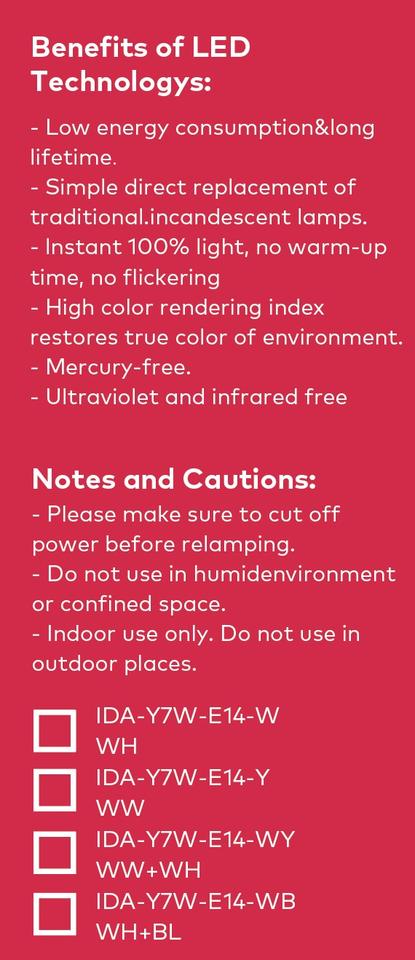 Benefits of LED Technologys:

- Low energy consumption&long lifetime.
- Simple direct replacement of traditional.incandescent lamps.
- Instant 100% light, no warm-up time, no flickering
- High color rendering index restores true color of environment.
- Mercury-free.
- Ultraviolet and infrared free

Notes and Cautions:
- Please make sure to cut off power before relamping.
- Do not use in humidenvironment or confined space.
- Indoor use only. Do not use in outdoor places.

☐ IDA-Y7W-E14-W
WH
☐ IDA-Y7W-E14-Y
WW
☐ IDA-Y7W-E14-WY
WW+WH
☐ IDA-Y7W-E14-WB
WH+BL